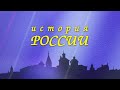 история
РОССИИ